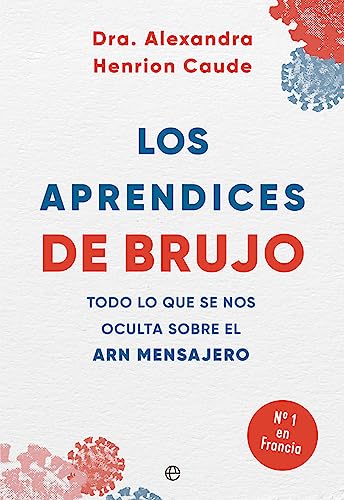 Dra. Alexandra Henrion Caude

LOS APRENDICES DE BRUJO

TODO LO QUE SE NOS OCULTA SOBRE EL ARN MENSAJERO

Nº 1 en Francia